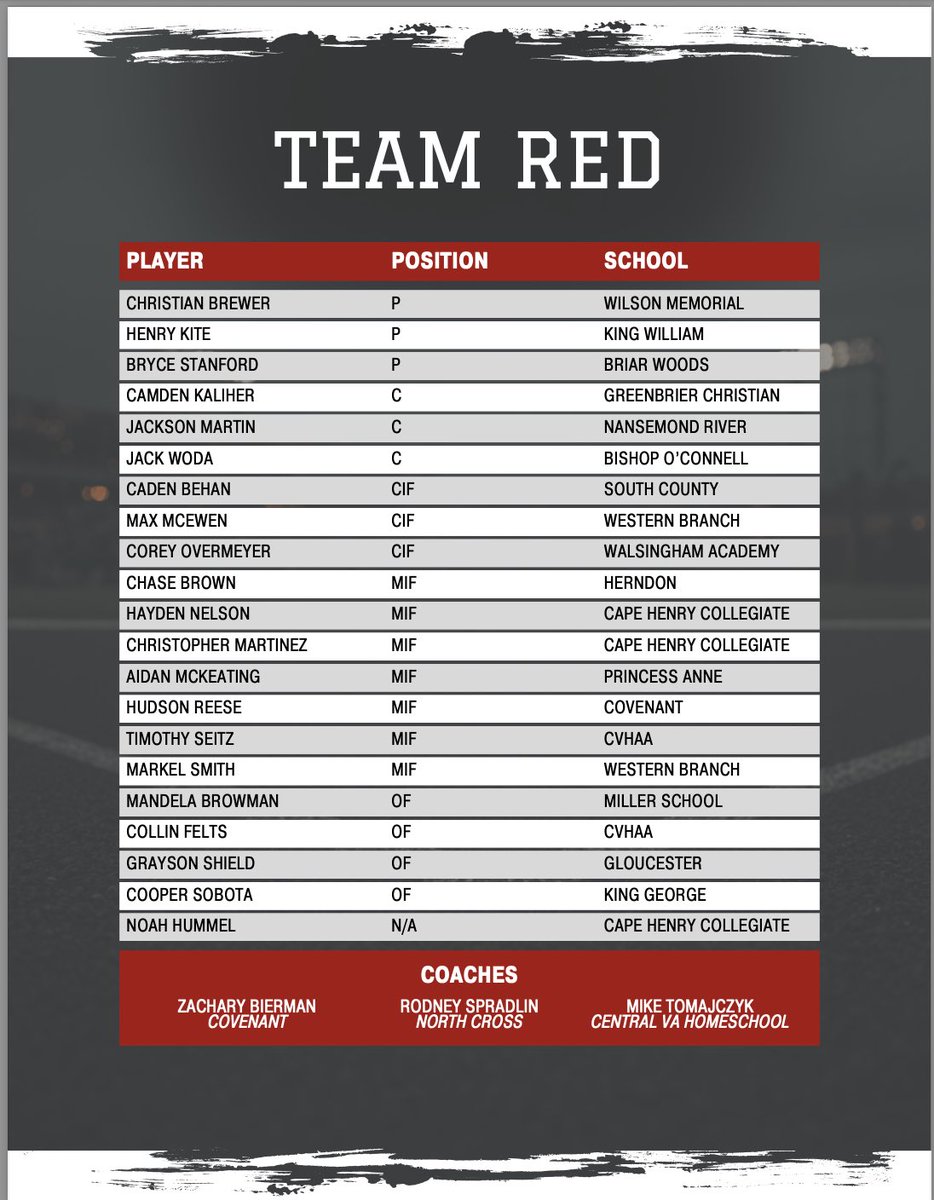 TEAM RED

| PLAYER | POSITION | SCHOOL |
|---|---|---|
| CHRISTIAN BREWER | P | WILSON MEMORIAL |
| HENRY KITE | P | KING WILLIAM |
| BRYCE STANFORD | P | BRIAR WOODS |
| CAMDEN KALIHER | C | GREENBRIER CHRISTIAN |
| JACKSON MARTIN | C | NANSEMOND RIVER |
| JACK WODA | C | BISHOP O'CONNELL |
| CADEN BEHAN | CIF | SOUTH COUNTY |
| MAX MCEWEN | CIF | WESTERN BRANCH |
| COREY OVERMEYER | CIF | WALSINGHAM ACADEMY |
| CHASE BROWN | MIF | HERNDON |
| HAYDEN NELSON | MIF | CAPE HENRY COLLEGIATE |
| CHRISTOPHER MARTINEZ | MIF | CAPE HENRY COLLEGIATE |
| AIDAN MCKEATING | MIF | PRINCESS ANNE |
| HUDSON REESE | MIF | COVENANT |
| TIMOTHY SEITZ | MIF | CVHAA |
| MARKEL SMITH | MIF | WESTERN BRANCH |
| MANDELA BROWMAN | OF | MILLER SCHOOL |
| COLLIN FELTS | OF | CVHAA |
| GRAYSON SHIELD | OF | GLOUCESTER |
| COOPER SOBOTA | OF | KING GEORGE |
| NOAH HUMMEL | N/A | CAPE HENRY COLLEGIATE |

COACHES

ZACHARY BIERMAN
COVENANT

RODNEY SPRADLIN
NORTH CROSS

MIKE TOMAJCZYK
CENTRAL VA HOMESCHOOL